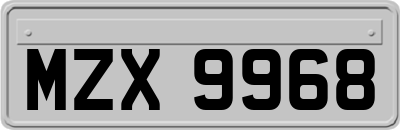 MZX 9968